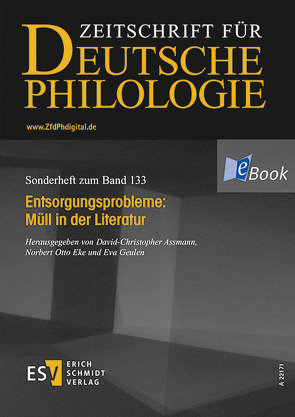 ZEITSCHRIFT FÜR
DEUTSCHE
PHILOLOGIE

www.ZfdPhdigital.de

eBook

Sonderheft zum Band 133

Entsorgungsprobleme:
Müll in der Literatur

Herausgegeben von David-Christopher Assmann, Norbert Otto Eke und Eva Geulen

ESV ERICH SCHMIDT VERLAG

A 22171